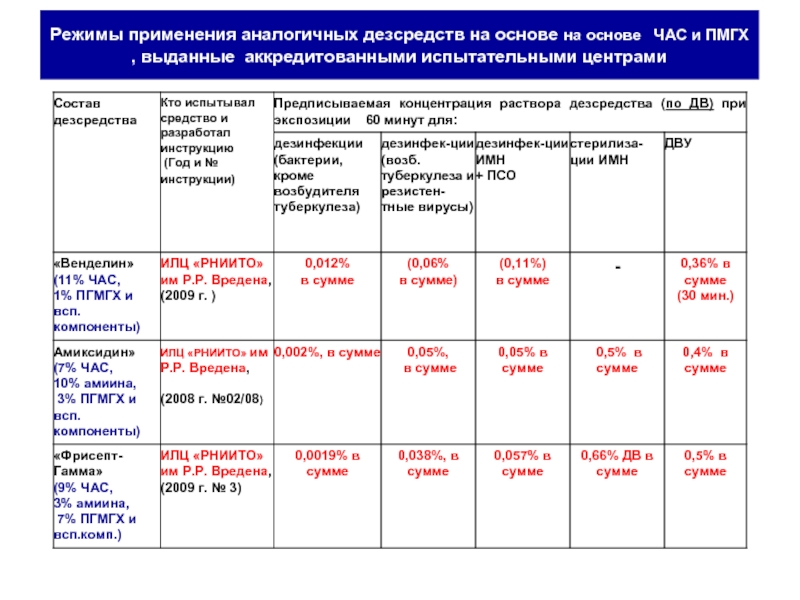 Режимы применения аналогичных дезсредств на основе на основе ЧАС и ПМГХ , выданные аккредитованными испытательными центрами

| Состав дезсредства | Кто испытывал средство и разработал инструкцию (Год и № инструкции) | Предписываемая концентрация раствора дезсредства (по ДВ) при экспозиции 60 минут для: | | | | |
|---|---|---|---|---|---|---|
| | | дезинфекции (бактерии, кроме возбудителя туберкулеза) | дезинфек-ции (возб. туберкулеза и резистен-тные вирусы) | дезинфек-ции ИМН + ПСО | стерилиза-ции ИМН | ДВУ |
| «Венделин» (11% ЧАС, 1% ПГМГХ и всп. компоненты) | ИЛЦ «РНИИТО» им Р.Р. Вредена, (2009 г. ) | 0,012% в сумме | (0,06% в сумме) | (0,11%) в сумме | - | 0,36% в сумме (30 мин.) |
| Амиксидин» (7% ЧАС, 10% амиина, 3% ПГМГХ и всп. компоненты) | ИЛЦ «РНИИТО» им Р.Р. Вредена, (2008 г. №02/08) | 0,002%, в сумме | 0,05%, в сумме | 0,05% в сумме | 0,5% в сумме | 0,4% в сумме |
| «Фрисепт-Гамма» (9% ЧАС, 3% амиина, 7% ПГМГХ и всп.комп.) | ИЛЦ «РНИИТО» им Р.Р. Вредена, (2009 г. № 3) | 0,0019% в сумме | 0,038%, в сумме | 0,057% в сумме | 0,66% ДВ в сумме | 0,5% в сумме |